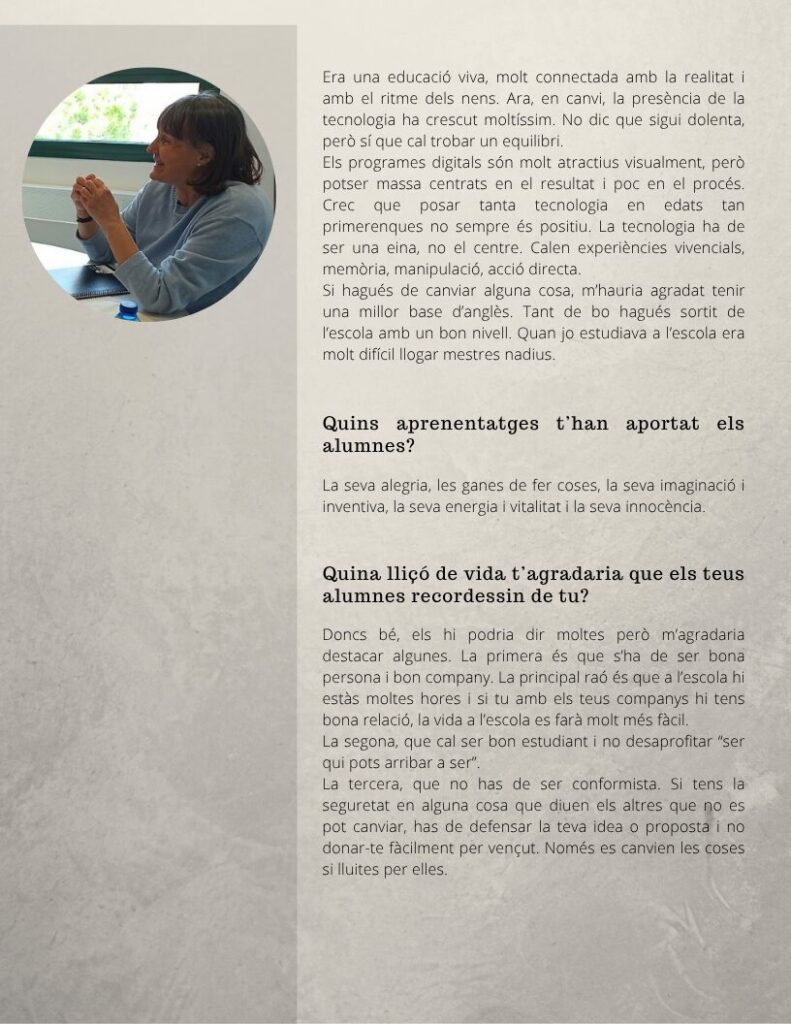 Era una educació viva, molt connectada amb la realitat i amb el ritme dels nens. Ara, en canvi, la presència de la tecnologia ha crescut moltíssim. No dic que sigui dolenta, però sí que cal trobar un equilibri.
Els programes digitals són molt atractius visualment, però potser massa centrats en el resultat i poc en el procés. Crec que posar tanta tecnologia en edats tan primerenques no sempre és positiu. La tecnologia ha de ser una eina, no el centre. Calen experiències vivencials, memòria, manipulació, acció directa.
Si hagués de canviar alguna cosa, m'hauria agradat tenir una millor base d'anglès. Tant de bo hagués sortit de l'escola amb un bon nivell. Quan jo estudiava a l'escola era molt difícil llogar mestres nadius.

Quins aprenentatges t'han aportat els alumnes?

La seva alegria, les ganes de fer coses, la seva imaginació i inventiva, la seva energia i vitalitat i la seva innocència.

Quina lliçó de vida t'agradaria que els teus alumnes recordessin de tu?

Doncs bé, els hi podria dir moltes però m'agradaria destacar algunes. La primera és que s'ha de ser bona persona i bon company. La principal raó és que a l'escola hi estàs moltes hores i si tu amb els teus companys hi tens bona relació, la vida a l'escola es farà molt més fàcil.
La segona, que cal ser bon estudiant i no desaprofitar "ser qui pots arribar a ser".
La tercera, que no has de ser conformista. Si tens la seguretat en alguna cosa que diuen els altres que no es pot canviar, has de defensar la teva idea o proposta i no donar-te fàcilment per vençut. Només es canvien les coses si lluites per elles.